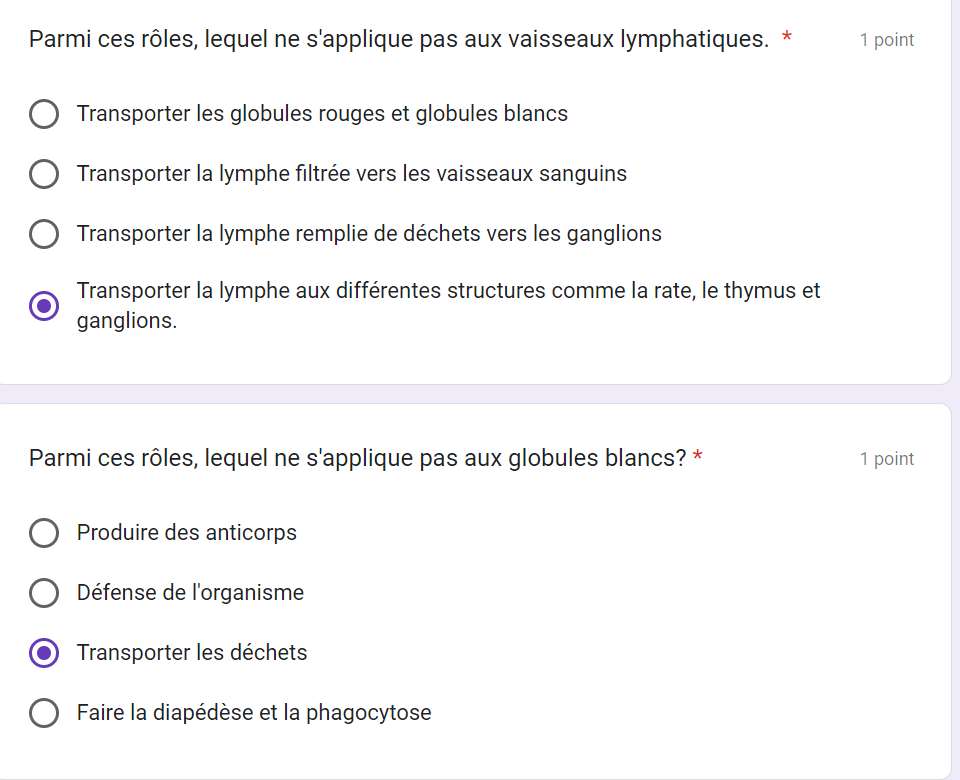 Parmi ces rôles, lequel ne s'applique pas aux vaisseaux lymphatiques. * 1 point

Transporter les globules rouges et globules blancs

Transporter la lymphe filtrée vers les vaisseaux sanguins

Transporter la lymphe remplie de déchets vers les ganglions

Transporter la lymphe aux différentes structures comme la rate, le thymus et ganglions.

Parmi ces rôles, lequel ne s'applique pas aux globules blancs? * 1 point

Produire des anticorps

Défense de l'organisme

Transporter les déchets

Faire la diapédèse et la phagocytose